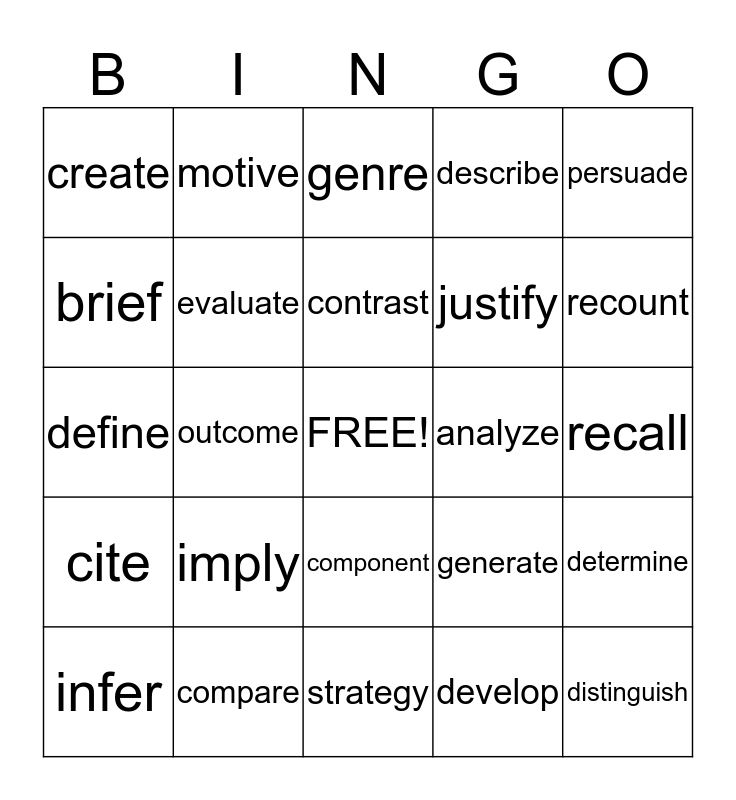 | B | I | N | G | O |
|---|---|---|---|---|
| create | motive | genre | describe | persuade |
| brief | evaluate | contrast | justify | recount |
| define | outcome | FREE! | analyze | recall |
| cite | imply | component | generate | determine |
| infer | compare | strategy | develop | distinguish |